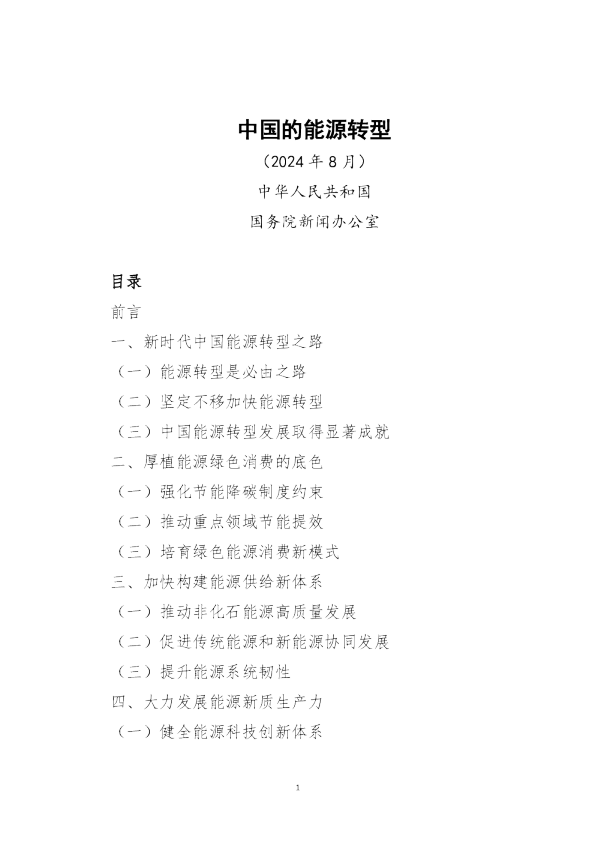 中国的能源转型

（2024 年 8 月）

中华人民共和国

国务院新闻办公室

目录

前言

一、新时代中国能源转型之路

（一）能源转型是必由之路

（二）坚定不移加快能源转型

（三）中国能源转型发展取得显著成就

二、厚植能源绿色消费的底色

（一）强化节能降碳制度约束

（二）推动重点领域节能提效

（三）培育绿色能源消费新模式

三、加快构建能源供给新体系

（一）推动非化石能源高质量发展

（二）促进传统能源和新能源协同发展

（三）提升能源系统韧性

四、大力发展能源新质生产力

（一）健全能源科技创新体系

1